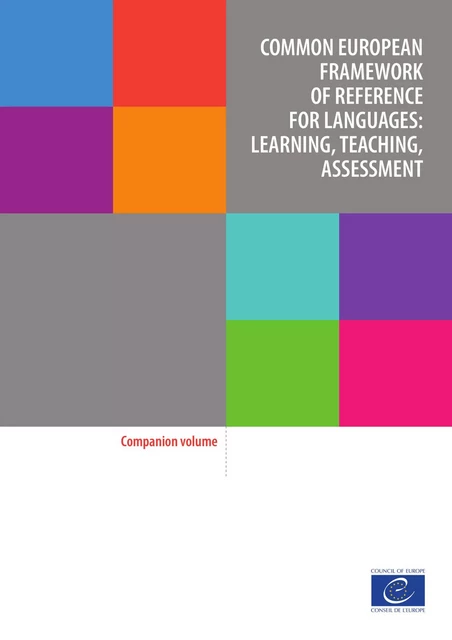 COMMON EUROPEAN FRAMEWORK OF REFERENCE FOR LANGUAGES: LEARNING, TEACHING, ASSESSMENT

Companion volume

COUNCIL OF EUROPE
CONSEIL DE L'EUROPE